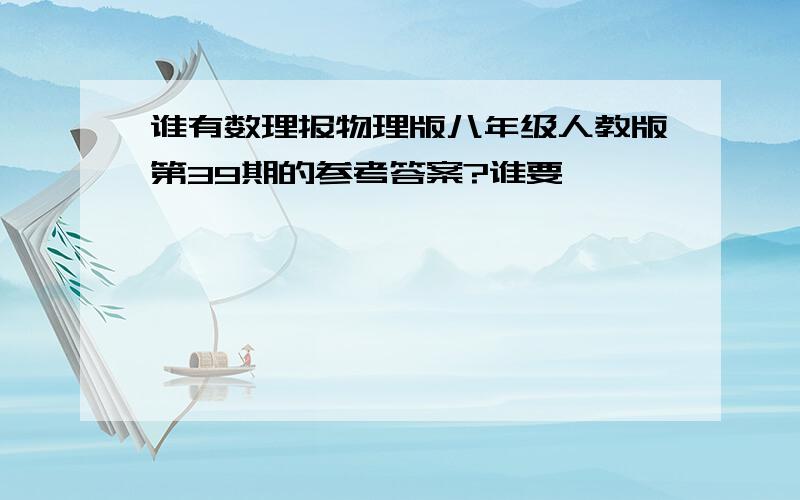 谁有数理报物理版八年级人教版第39期的参考答案?谁要